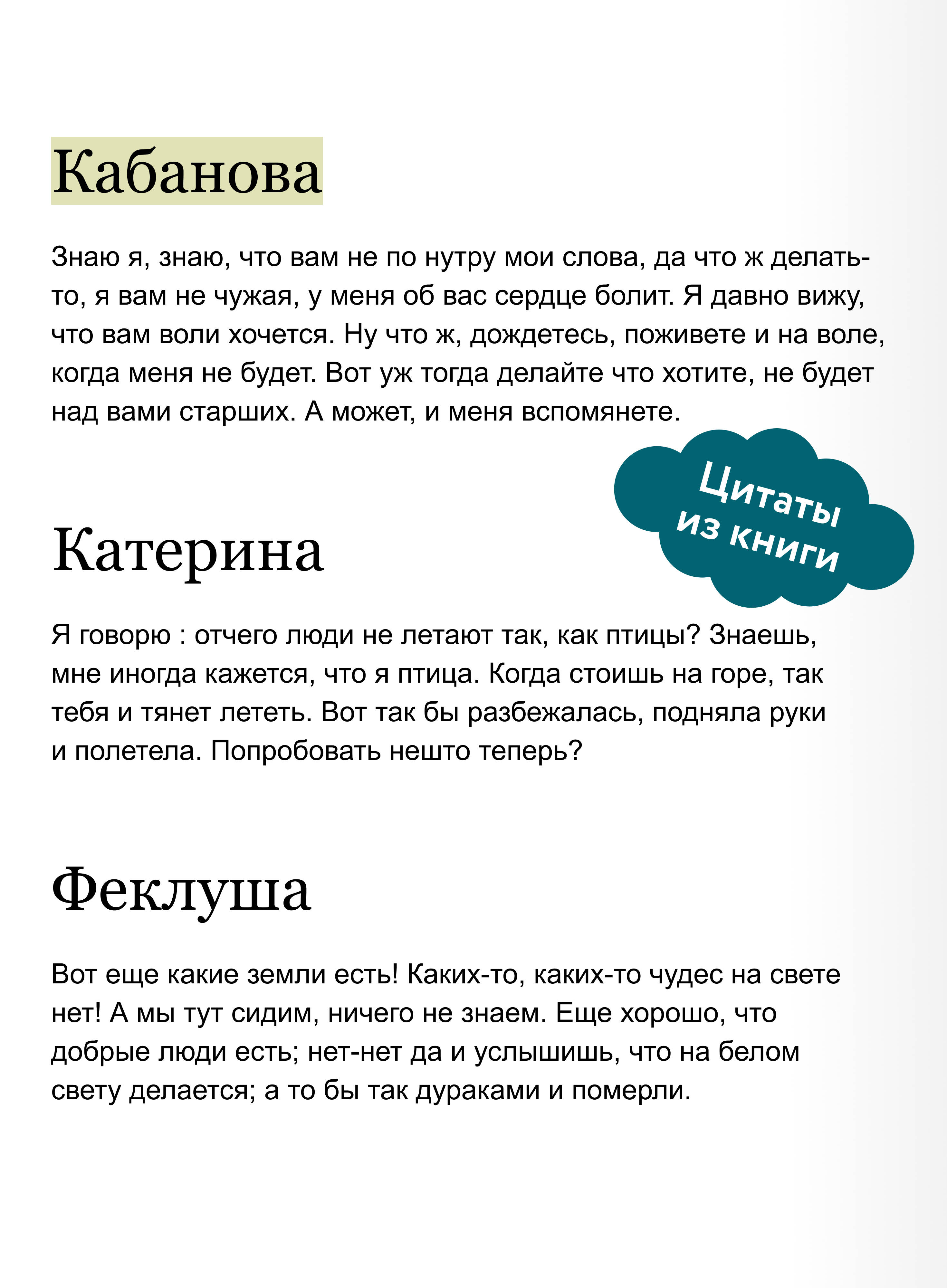 Кабанова

Знаю я, знаю, что вам не по нутру мои слова, да что ж делать-то, я вам не чужая, у меня об вас сердце болит. Я давно вижу, что вам воли хочется. Ну что ж, дождетесь, поживете и на воле, когда меня не будет. Вот уж тогда делайте что хотите, не будет над вами старших. А может, и меня вспомянете.

Цитаты из книги

Катерина

Я говорю : отчего люди не летают так, как птицы? Знаешь, мне иногда кажется, что я птица. Когда стоишь на горе, так тебя и тянет лететь. Вот так бы разбежалась, подняла руки и полетела. Попробовать нешто теперь?

Феклуша

Вот еще какие земли есть! Каких-то, каких-то чудес на свете нет! А мы тут сидим, ничего не знаем. Еще хорошо, что добрые люди есть; нет-нет да и услышишь, что на белом свету делается; а то бы так дураками и померли.